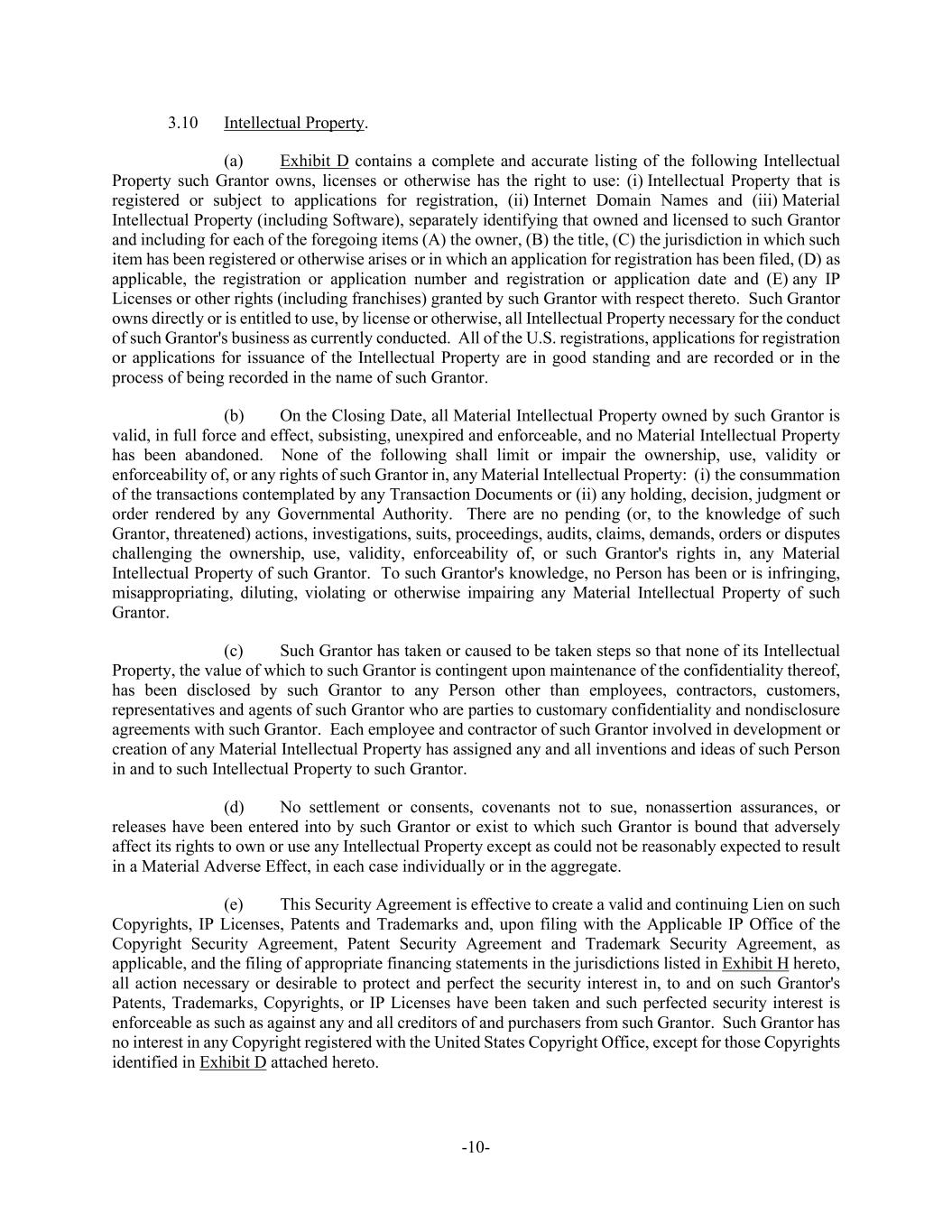 3.10 Intellectual Property.

(a) Exhibit D contains a complete and accurate listing of the following Intellectual Property such Grantor owns, licenses or otherwise has the right to use: (i) Intellectual Property that is registered or subject to applications for registration, (ii) Internet Domain Names and (iii) Material Intellectual Property (including Software), separately identifying that owned and licensed to such Grantor and including for each of the foregoing items (A) the owner, (B) the title, (C) the jurisdiction in which such item has been registered or otherwise arises or in which an application for registration has been filed, (D) as applicable, the registration or application number and registration or application date and (E) any IP Licenses or other rights (including franchises) granted by such Grantor with respect thereto. Such Grantor owns directly or is entitled to use, by license or otherwise, all Intellectual Property necessary for the conduct of such Grantor's business as currently conducted. All of the U.S. registrations, applications for registration or applications for issuance of the Intellectual Property are in good standing and are recorded or in the process of being recorded in the name of such Grantor.

(b) On the Closing Date, all Material Intellectual Property owned by such Grantor is valid, in full force and effect, subsisting, unexpired and enforceable, and no Material Intellectual Property has been abandoned. None of the following shall limit or impair the ownership, use, validity or enforceability of, or any rights of such Grantor in, any Material Intellectual Property: (i) the consummation of the transactions contemplated by any Transaction Documents or (ii) any holding, decision, judgment or order rendered by any Governmental Authority. There are no pending (or, to the knowledge of such Grantor, threatened) actions, investigations, suits, proceedings, audits, claims, demands, orders or disputes challenging the ownership, use, validity, enforceability of, or such Grantor's rights in, any Material Intellectual Property of such Grantor. To such Grantor's knowledge, no Person has been or is infringing, misappropriating, diluting, violating or otherwise impairing any Material Intellectual Property of such Grantor.

(c) Such Grantor has taken or caused to be taken steps so that none of its Intellectual Property, the value of which to such Grantor is contingent upon maintenance of the confidentiality thereof, has been disclosed by such Grantor to any Person other than employees, contractors, customers, representatives and agents of such Grantor who are parties to customary confidentiality and nondisclosure agreements with such Grantor. Each employee and contractor of such Grantor involved in development or creation of any Material Intellectual Property has assigned any and all inventions and ideas of such Person in and to such Intellectual Property to such Grantor.

(d) No settlement or consents, covenants not to sue, nonassertion assurances, or releases have been entered into by such Grantor or exist to which such Grantor is bound that adversely affect its rights to own or use any Intellectual Property except as could not be reasonably expected to result in a Material Adverse Effect, in each case individually or in the aggregate.

(e) This Security Agreement is effective to create a valid and continuing Lien on such Copyrights, IP Licenses, Patents and Trademarks and, upon filing with the Applicable IP Office of the Copyright Security Agreement, Patent Security Agreement and Trademark Security Agreement, as applicable, and the filing of appropriate financing statements in the jurisdictions listed in Exhibit H hereto, all action necessary or desirable to protect and perfect the security interest in, to and on such Grantor's Patents, Trademarks, Copyrights, or IP Licenses have been taken and such perfected security interest is enforceable as such as against any and all creditors of and purchasers from such Grantor. Such Grantor has no interest in any Copyright registered with the United States Copyright Office, except for those Copyrights identified in Exhibit D attached hereto.

-10-